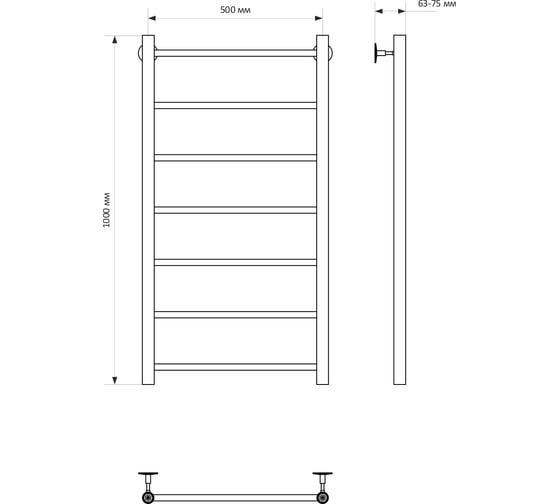 500 мм

63-75 мм

1000 мм